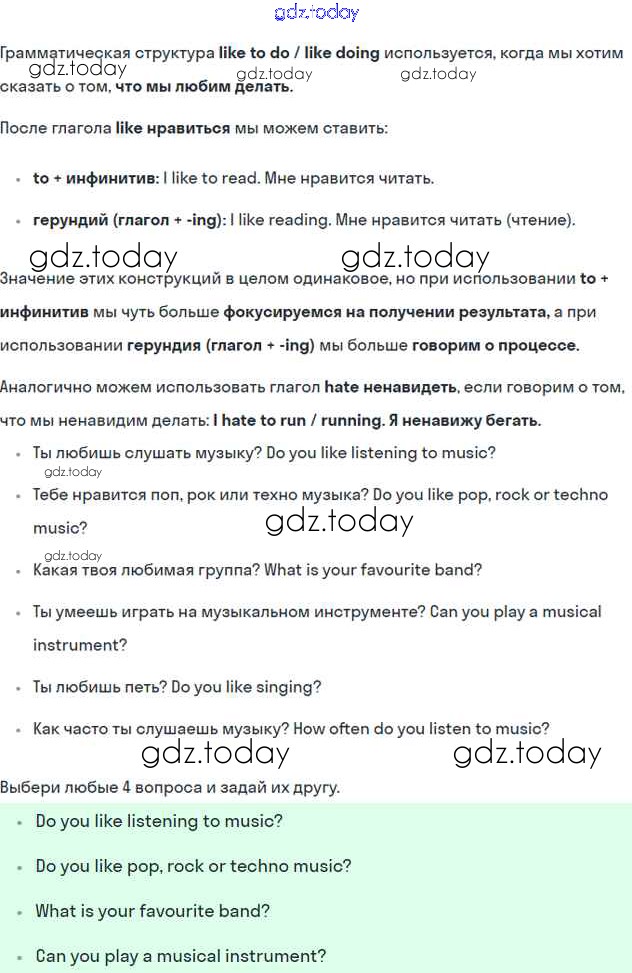 gdz.today

Грамматическая структура like to do / like doing используется, когда мы хотим сказать о том, что мы любим делать.

gdz.today gdz.today gdz.today

После глагола like нравиться мы можем ставить:

- to + инфинитив: I like to read. Мне нравится читать.
- герундий (глагол + -ing): I like reading. Мне нравится читать (чтение).

gdz.today gdz.today

Значение этих конструкций в целом одинаковое, но при использовании to + инфинитив мы чуть больше фокусируемся на получении результата, а при использовании герундия (глагол + -ing) мы больше говорим о процессе.

Аналогично можем использовать глагол hate ненавидеть, если говорим о том, что мы ненавидим делать: I hate to run / running. Я ненавижу бегать.

- Ты любишь слушать музыку? Do you like listening to music?

gdz.today

- Тебе нравится поп, рок или техно музыка? Do you like pop, rock or techno music?

gdz.today gdz.today

- Какая твоя любимая группа? What is your favourite band?
- Ты умеешь играть на музыкальном инструменте? Can you play a musical instrument?
- Ты любишь петь? Do you like singing?
- Как часто ты слушаешь музыку? How often do you listen to music?

gdz.today gdz.today

Выбери любые 4 вопроса и задай их другу.

- Do you like listening to music?
- Do you like pop, rock or techno music?
- What is your favourite band?
- Can you play a musical instrument?